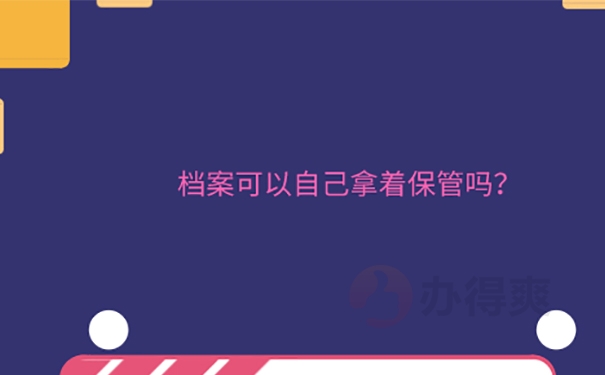 档案可以自己拿着保管吗?

办得爽